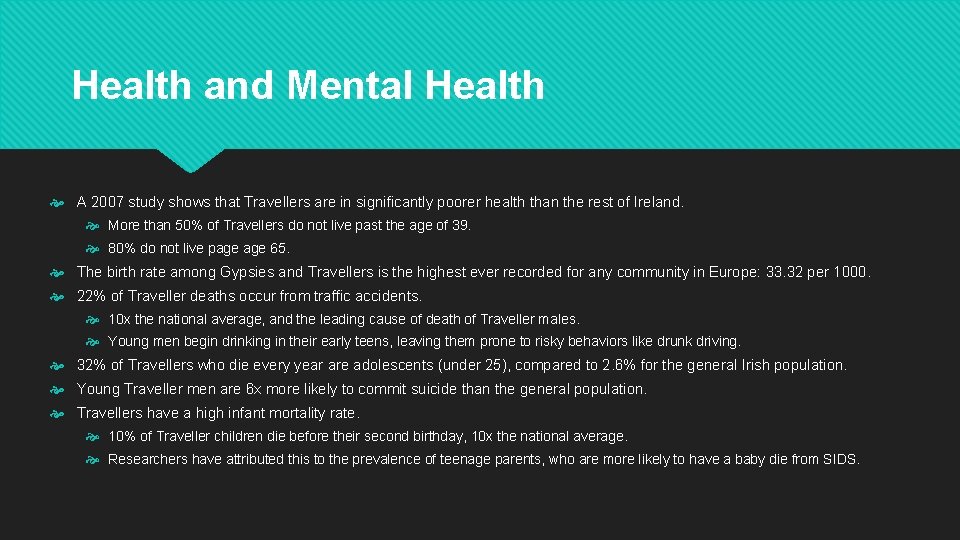 Health and Mental Health

A 2007 study shows that Travellers are in significantly poorer health than the rest of Ireland.

More than 50% of Travellers do not live past the age of 39.

80% do not live page age 65.

The birth rate among Gypsies and Travellers is the highest ever recorded for any community in Europe: 33.32 per 1000.

22% of Traveller deaths occur from traffic accidents.

10x the national average, and the leading cause of death of Traveller males.

Young men begin drinking in their early teens, leaving them prone to risky behaviors like drunk driving.

32% of Travellers who die every year are adolescents (under 25), compared to 2.6% for the general Irish population.

Young Traveller men are 6x more likely to commit suicide than the general population.

Travellers have a high infant mortality rate.

10% of Traveller children die before their second birthday, 10x the national average.

Researchers have attributed this to the prevalence of teenage parents, who are more likely to have a baby die from SIDS.